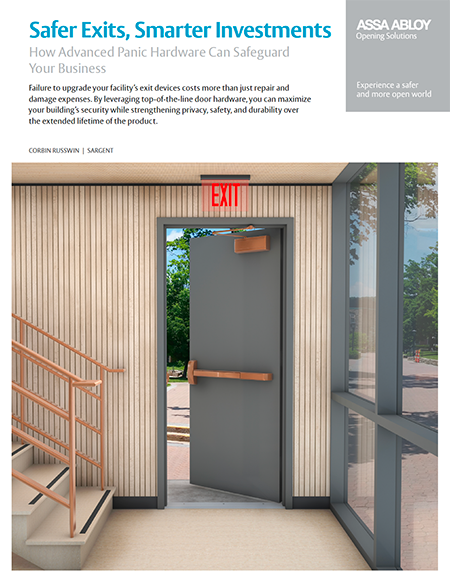 Safer Exits, Smarter Investments

How Advanced Panic Hardware Can Safeguard Your Business

Failure to upgrade your facility's exit devices costs more than just repair and damage expenses. By leveraging top-of-the-line door hardware, you can maximize your building's security while strengthening privacy, safety, and durability over the extended lifetime of the product.

CORBIN RUSSWIN | SARGENT

ASSA ABLOY
Opening Solutions

Experience a safer and more open world

EXIT